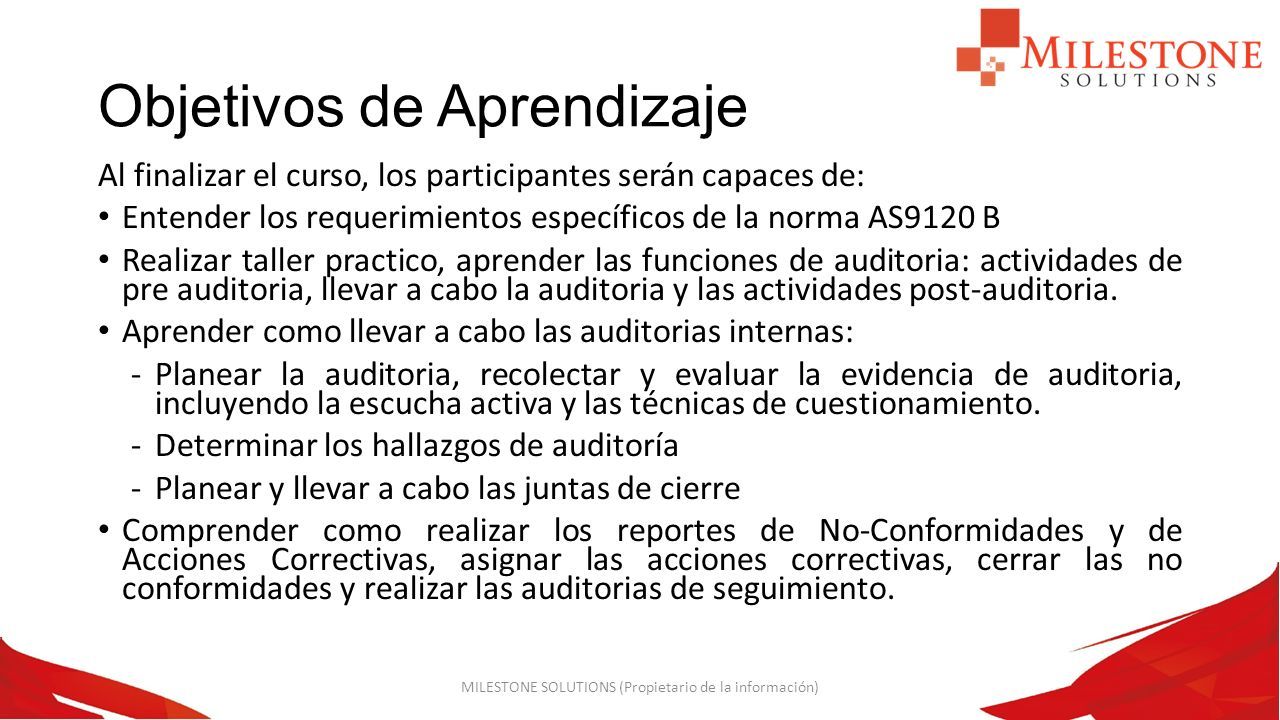 MILESTONE SOLUTIONS

Objetivos de Aprendizaje

Al finalizar el curso, los participantes serán capaces de:

• Entender los requerimientos específicos de la norma AS9120 B

• Realizar taller practico, aprender las funciones de auditoria: actividades de pre auditoria, llevar a cabo la auditoria y las actividades post-auditoria.

• Aprender como llevar a cabo las auditorias internas:

- Planear la auditoria, recolectar y evaluar la evidencia de auditoria, incluyendo la escucha activa y las técnicas de cuestionamiento.

- Determinar los hallazgos de auditoría

- Planear y llevar a cabo las juntas de cierre

• Comprender como realizar los reportes de No-Conformidades y de Acciones Correctivas, asignar las acciones correctivas, cerrar las no conformidades y realizar las auditorias de seguimiento.

MILESTONE SOLUTIONS (Propietario de la información)